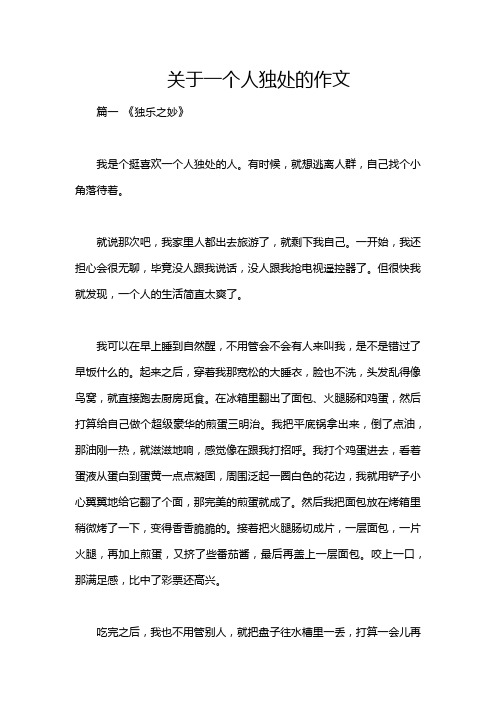 关于一个人独处的作文

篇一 《独乐之妙》

我是个挺喜欢一个人独处的人。有时候，就想逃离人群，自己找个小角落待着。

就说那次吧，我家里人都出去旅游了，就剩下我自己。一开始，我还担心会很无聊，毕竟没人跟我说话，没人跟我抢电视遥控器了。但很快我就发现，一个人的生活简直太爽了。

我可以在早上睡到自然醒，不用管会不会有人来叫我，是不是错过了早饭什么的。起来之后，穿着我那宽松的大睡衣，脸也不洗，头发乱得像鸟窝，就直接跑去厨房觅食。在冰箱里翻出了面包、火腿肠和鸡蛋，然后打算给自己做个超级豪华的煎蛋三明治。我把平底锅拿出来，倒了点油，那油刚一热，就滋滋地响，感觉像在跟我打招呼。我打个鸡蛋进去，看着蛋液从蛋白到蛋黄一点点凝固，周围泛起一圈白色的花边，我就用铲子小心翼翼地给它翻了个面，那完美的煎蛋就成了。然后我把面包放在烤箱里稍微烤了一下，变得香香脆脆的。接着把火腿肠切成片，一层面包，一片火腿，再加上煎蛋，又挤了些番茄酱，最后再盖上一层面包。咬上一口，那满足感，比中了彩票还高兴。

吃完之后，我也不用管别人，就把盘子往水槽里一丢，打算一会儿再